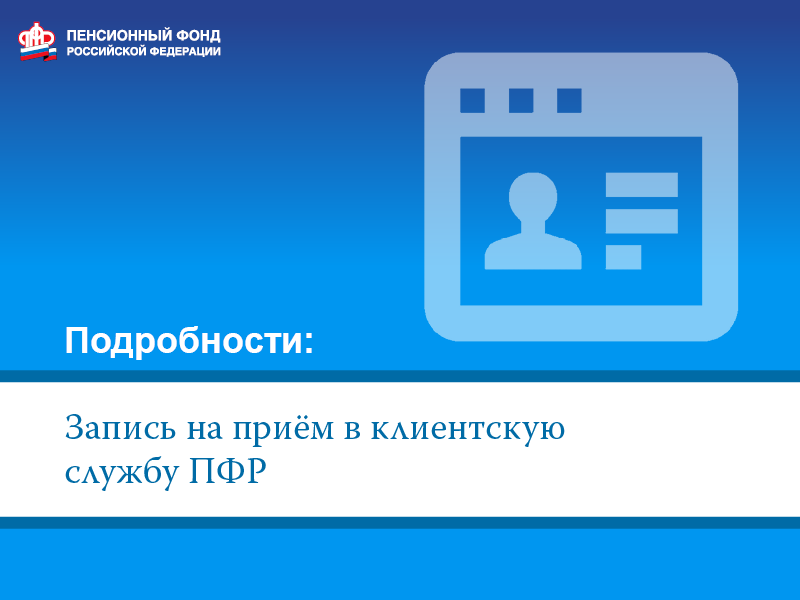 ПЕНСИОННЫЙ ФОНД
РОССИЙСКОЙ ФЕДЕРАЦИИ

Подробности:

Запись на приём в клиентскую службу ПФР